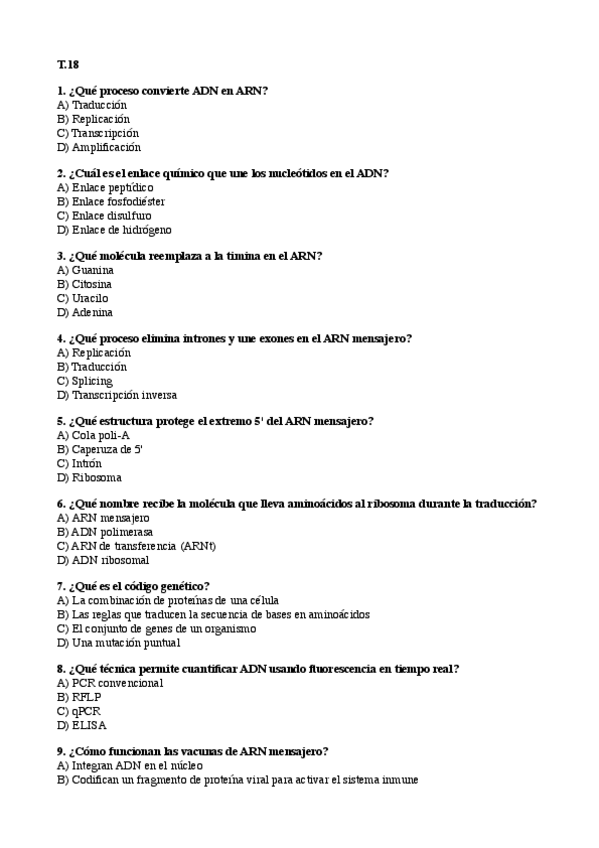 T.18

1. ¿Qué proceso convierte ADN en ARN?
A) Traducción
B) Replicación
C) Transcripción
D) Amplificación

2. ¿Cuál es el enlace químico que une los nucleótidos en el ADN?
A) Enlace peptídico
B) Enlace fosfodiéster
C) Enlace disulfuro
D) Enlace de hidrógeno

3. ¿Qué molécula reemplaza a la timina en el ARN?
A) Guanina
B) Citosina
C) Uracilo
D) Adenina

4. ¿Qué proceso elimina intrones y une exones en el ARN mensajero?
A) Replicación
B) Traducción
C) Splicing
D) Transcripción inversa

5. ¿Qué estructura protege el extremo 5' del ARN mensajero?
A) Cola poli-A
B) Caperuza de 5'
C) Intrón
D) Ribosoma

6. ¿Qué nombre recibe la molécula que lleva aminoácidos al ribosoma durante la traducción?
A) ARN mensajero
B) ADN polimerasa
C) ARN de transferencia (ARNt)
D) ADN ribosomal

7. ¿Qué es el código genético?
A) La combinación de proteínas de una célula
B) Las reglas que traducen la secuencia de bases en aminoácidos
C) El conjunto de genes de un organismo
D) Una mutación puntual

8. ¿Qué técnica permite cuantificar ADN usando fluorescencia en tiempo real?
A) PCR convencional
B) RFLP
C) qPCR
D) ELISA

9. ¿Cómo funcionan las vacunas de ARN mensajero?
A) Integran ADN en el núcleo
B) Codifican un fragmento de proteína viral para activar el sistema inmune